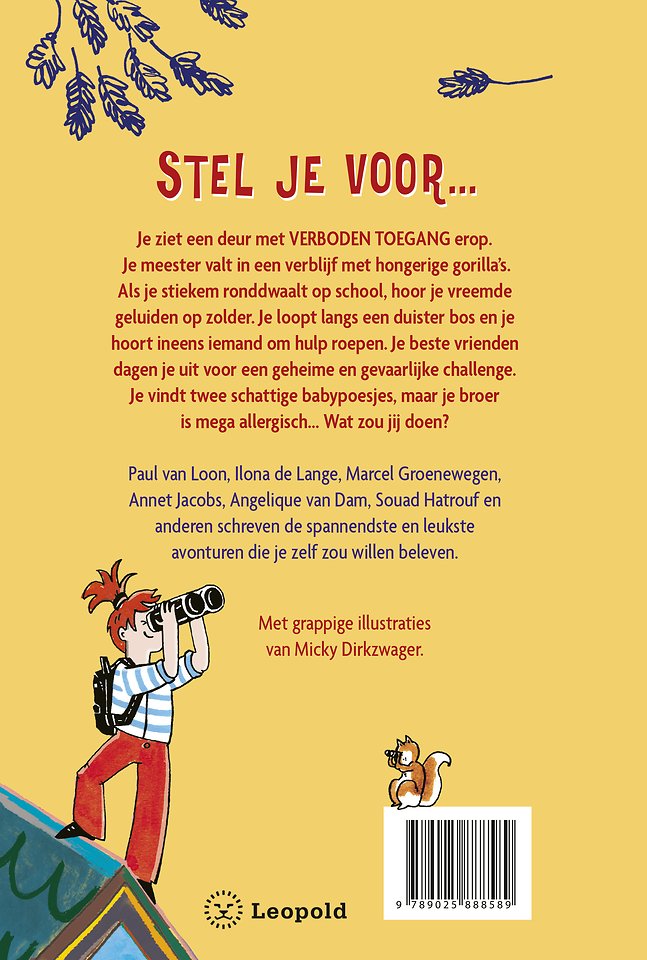 STEL JE VOOR...

Je ziet een deur met VERBODEN TOEGANG erop. Je meester valt in een verblijf met hongerige gorilla's. Als je stiekem ronddwaalt op school, hoor je vreemde geluiden op zolder. Je loopt langs een duister bos en je hoort ineens iemand om hulp roepen. Je beste vrienden dagen je uit voor een geheime en gevaarlijke challenge. Je vindt twee schattige babypoesjes, maar je broer is mega allergisch... Wat zou jij doen?

Paul van Loon, Ilona de Lange, Marcel Groenewegen, Annet Jacobs, Angelique van Dam, Souad Hatrouf en anderen schreven de spannendste en leukste avonturen die je zelf zou willen beleven.

Met grappige illustraties van Micky Dirkzwager.

Leopold

9 789025 888589